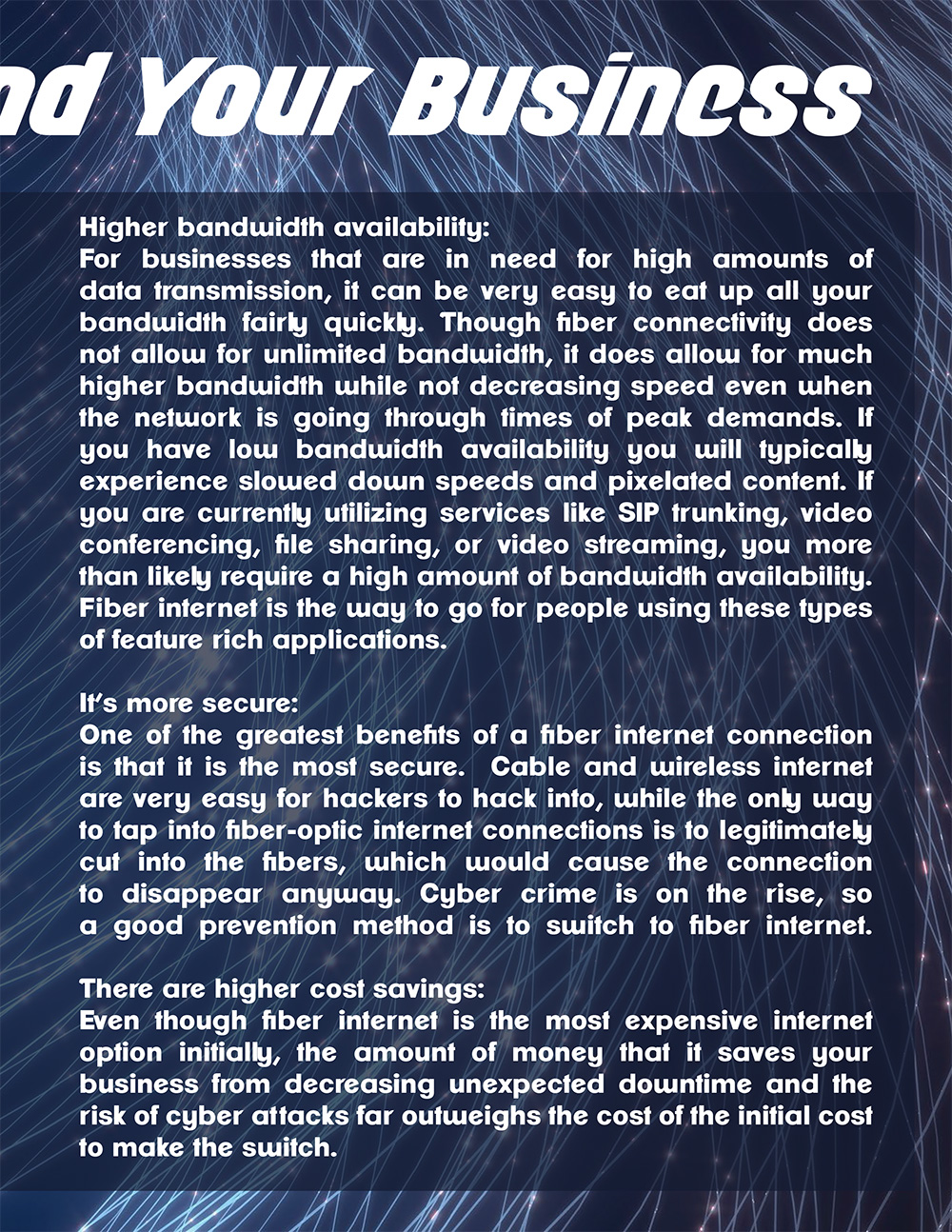 nd Your Business

Higher bandwidth availability:
For businesses that are in need for high amounts of data transmission, it can be very easy to eat up all your bandwidth fairly quickly. Though fiber connectivity does not allow for unlimited bandwidth, it does allow for much higher bandwidth while not decreasing speed even when the network is going through times of peak demands. If you have low bandwidth availability you will typically experience slowed down speeds and pixelated content. If you are currently utilizing services like SIP trunking, video conferencing, file sharing, or video streaming, you more than likely require a high amount of bandwidth availability. Fiber internet is the way to go for people using these types of feature rich applications.

It's more secure:
One of the greatest benefits of a fiber internet connection is that it is the most secure. Cable and wireless internet are very easy for hackers to hack into, while the only way to tap into fiber-optic internet connections is to legitimately cut into the fibers, which would cause the connection to disappear anyway. Cyber crime is on the rise, so a good prevention method is to switch to fiber internet.

There are higher cost savings:
Even though fiber internet is the most expensive internet option initially, the amount of money that it saves your business from decreasing unexpected downtime and the risk of cyber attacks far outweighs the cost of the initial cost to make the switch.